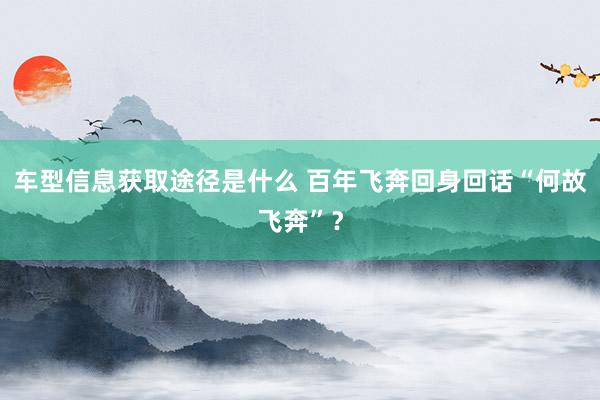 车型信息获取途径是什么 百年飞奔回身回话“何故飞奔”？